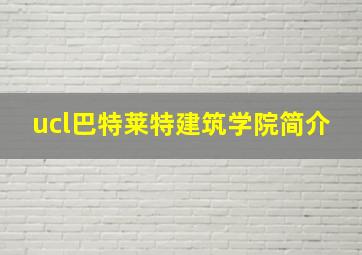 ucl巴特莱特建筑学院简介